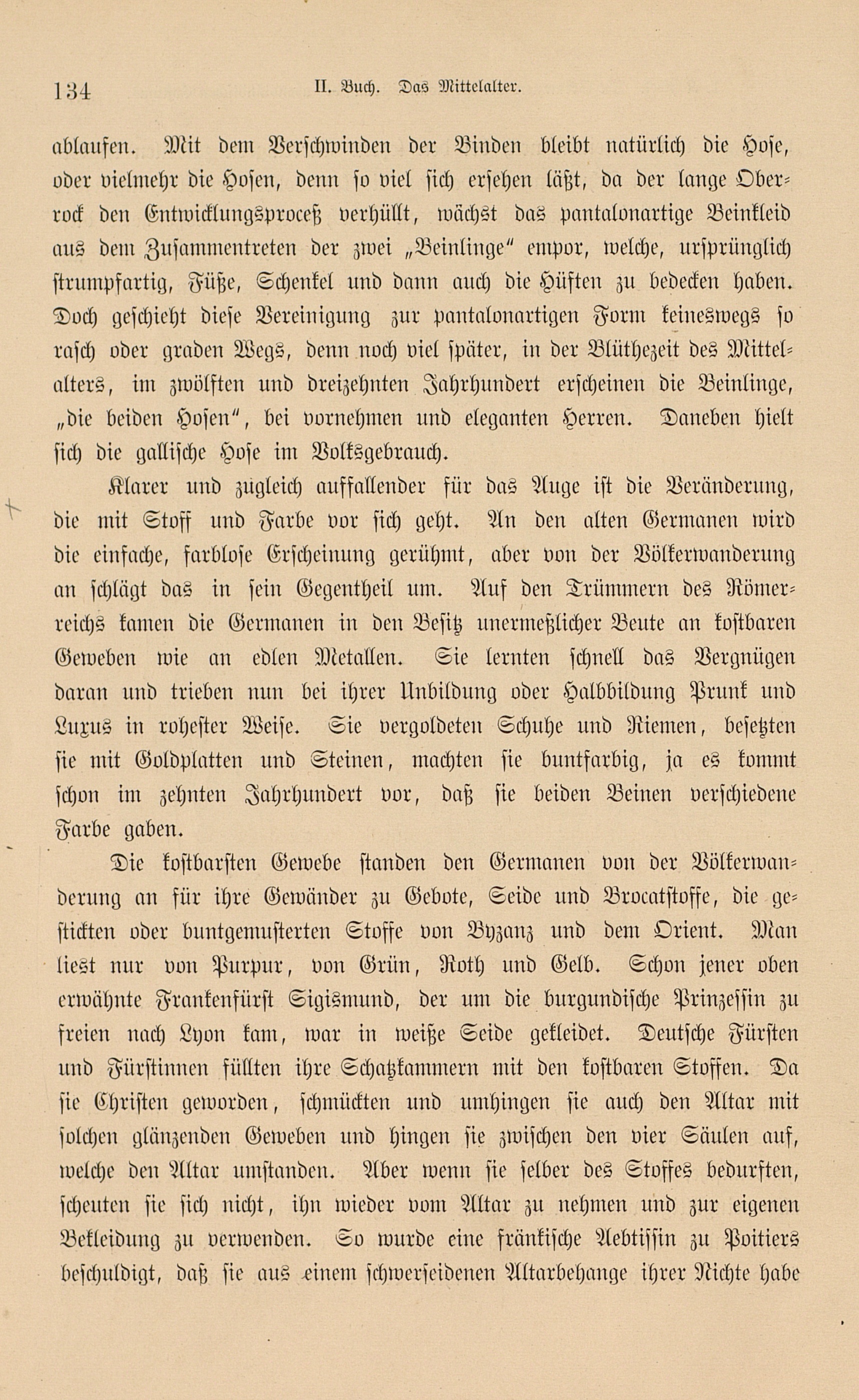 134 II. Buch. Das Mittelalter.

ablaufen. Mit dem Verschwinden der Binden bleibt natürlich die Hose, oder vielmehr die Hosen, denn so viel sich ersehen läßt, da der lange Oberrock den Entwicklungsproceß verhüllt, wächst das pantalonartige Beinkleid aus dem Zusammentreten der zwei „Beinlinge" empor, welche, ursprünglich strumpfartig, Füße, Schenkel und dann auch die Hüften zu bedecken haben. Doch geschieht diese Vereinigung zur pantalonartigen Form keineswegs so rasch oder graden Wegs, denn noch viel später, in der Blüthezeit des Mittelalters, im zwölften und dreizehnten Jahrhundert erscheinen die Beinlinge, „die beiden Hosen", bei vornehmen und eleganten Herren. Daneben hielt sich die gallische Hose im Volksgebrauch.

Klarer und zugleich auffallender für das Auge ist die Veränderung, die mit Stoff und Farbe vor sich geht. An den alten Germanen wird die einfache, farblose Erscheinung gerühmt, aber von der Völkerwanderung an schlägt das in sein Gegentheil um. Auf den Trümmern des Römerreichs kamen die Germanen in den Besitz unermeßlicher Beute an kostbaren Geweben wie an edlen Metallen. Sie lernten schnell das Vergnügen daran und trieben nun bei ihrer Unbildung oder Halbbildung Prunk und Luxus in rohester Weise. Sie vergoldeten Schuhe und Riemen, besetzten sie mit Goldplatten und Steinen, machten sie buntfarbig, ja es kommt schon im zehnten Jahrhundert vor, daß sie beiden Beinen verschiedene Farbe gaben.

Die kostbarsten Gewebe standen den Germanen von der Völkerwanderung an für ihre Gewänder zu Gebote, Seide und Brocatstoffe, die gestickten oder buntgemusterten Stoffe von Byzanz und dem Orient. Man liest nur von Purpur, von Grün, Roth und Gelb. Schon jener oben erwähnte Frankenfürst Sigismund, der um die burgundische Prinzessin zu freien nach Lyon kam, war in weiße Seide gekleidet. Deutsche Fürsten und Fürstinnen füllten ihre Schatzkammern mit den kostbaren Stoffen. Da sie Christen geworden, schmückten und umhingen sie auch den Altar mit solchen glänzenden Geweben und hingen sie zwischen den vier Säulen auf, welche den Altar umstanden. Aber wenn sie selber des Stoffes bedurften, scheuten sie sich nicht, ihn wieder vom Altar zu nehmen und zur eigenen Bekleidung zu verwenden. So wurde eine fränkische Aebtissin zu Poitiers beschuldigt, daß sie aus einem schwerseidenen Altarbehange ihrer Nichte habe